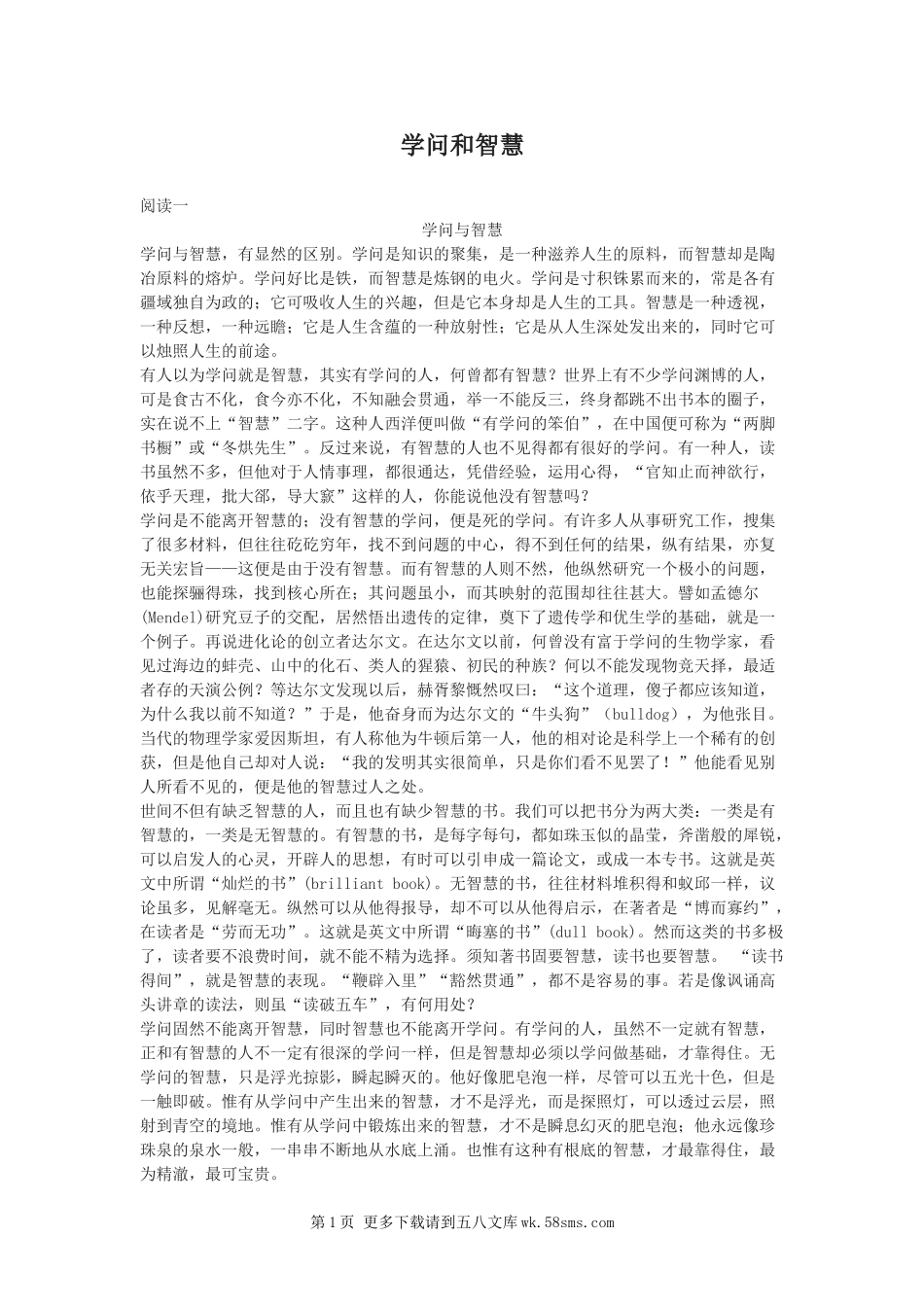 学问和智慧

阅读一

学问与智慧

学问与智慧，有显然的区别。学问是知识的聚集，是一种滋养人生的原料，而智慧却是陶冶原料的熔炉。学问好比是铁，而智慧是炼钢的电火。学问是寸积铢累而来的，常是各有疆域独自为政的；它可吸收人生的兴趣，但是它本身却是人生的工具。智慧是一种透视，一种反想，一种远瞻；它是人生含蕴的一种放射性；它是从人生深处发出来的，同时它可以烛照人生的前途。

有人以为学问就是智慧，其实有学问的人，何曾都有智慧？世界上有不少学问渊博的人，可是食古不化，食今亦不化，不知融会贯通，举一不能反三，终身都跳不出书本的圈子，实在说不上“智慧”二字。这种人西洋便叫做“有学问的笨伯”，在中国便可称为“两脚书橱”或“冬烘先生”。反过来说，有智慧的人也不见得都有很好的学问。有一种人，读书虽然不多，但他对于人情事理，都很通达，凭借经验，运用心得，“官知止而神欲行，依乎天理，批大郤，导大窾”这样的人，你能说他没有智慧吗？

学问是不能离开智慧的；没有智慧的学问，便是死的学问。有许多人从事研究工作，搜集了很多材料，但往往矻矻穷年，找不到问题的中心，得不到任何的结果，纵有结果，亦复无关宏旨——这便是由于没有智慧。而有智慧的人则不然，他纵然研究一个极小的问题，也能探骊得珠，找到核心所在；其问题虽小，而其映射的范围却往往甚大。譬如孟德尔(Mendel)研究豆子的交配，居然悟出遗传的定律，奠下了遗传学和优生学的基础，就是一个例子。再说进化论的创立者达尔文。在达尔文以前，何曾没有富于学问的生物学家，看见过海边的蚌壳、山中的化石、类人的猩猿、初民的种族？何以不能发现物竞天择，最适者存的天演公例？等达尔文发现以后，赫胥黎慨然叹曰：“这个道理，傻子都应该知道，为什么我以前不知道？”于是，他奋身而为达尔文的“牛头狗”（bulldog），为他张目。当代的物理学家爱因斯坦，有人称他为牛顿后第一人，他的相对论是科学上一个稀有的创获，但是他自己却对人说：“我的发明其实很简单，只是你们看不见罢了！”他能看见别人所看不见的，便是他的智慧过人之处。

世间不但有缺乏智慧的人，而且也有缺少智慧的书。我们可以把书分为两大类：一类是有智慧的，一类是无智慧的。有智慧的书，是每字每句，都如珠玉似的晶莹，斧凿般的犀锐，可以启发人的心灵，开辟人的思想，有时可以引申成一篇论文，或成一本专书。这就是英文中所谓“灿烂的书”(brilliant book)。无智慧的书，往往材料堆积得和蚁邱一样，议论虽多，见解毫无。纵然可以从他得报导，却不可以从他得启示，在著者是“博而寡约”，在读者是“劳而无功”。这就是英文中所谓“晦塞的书”(dull book)。然而这类的书多极了，读者要不浪费时间，就不能不精为选择。须知著书固要智慧，读书也要智慧。“读书得间”，就是智慧的表现。“鞭辟入里”“豁然贯通”，都不是容易的事。若是像讽诵高头讲章的读法，则虽“读破五车”，有何用处？

学问固然不能离开智慧，同时智慧也不能离开学问。有学问的人，虽然不一定就有智慧，正和有智慧的人不一定有很深的学问一样，但是智慧却必须以学问做基础，才靠得住。无学问的智慧，只是浮光掠影，瞬起瞬灭的。他好像肥皂泡一样，尽管可以五光十色，但是一触即破。惟有从学问中产生出来的智慧，才不是浮光，而是探照灯，可以透过云层，照射到青空的境地。惟有从学问中锻炼出来的智慧，才不是瞬息幻灭的肥皂泡；他永远像珍珠泉的泉水一般，一串串不断地从水底上涌。也惟有这种有根底的智慧，才最靠得住，最为精澈，最可宝贵。

第1页 更多下载请到五八文库wk.58sms.com